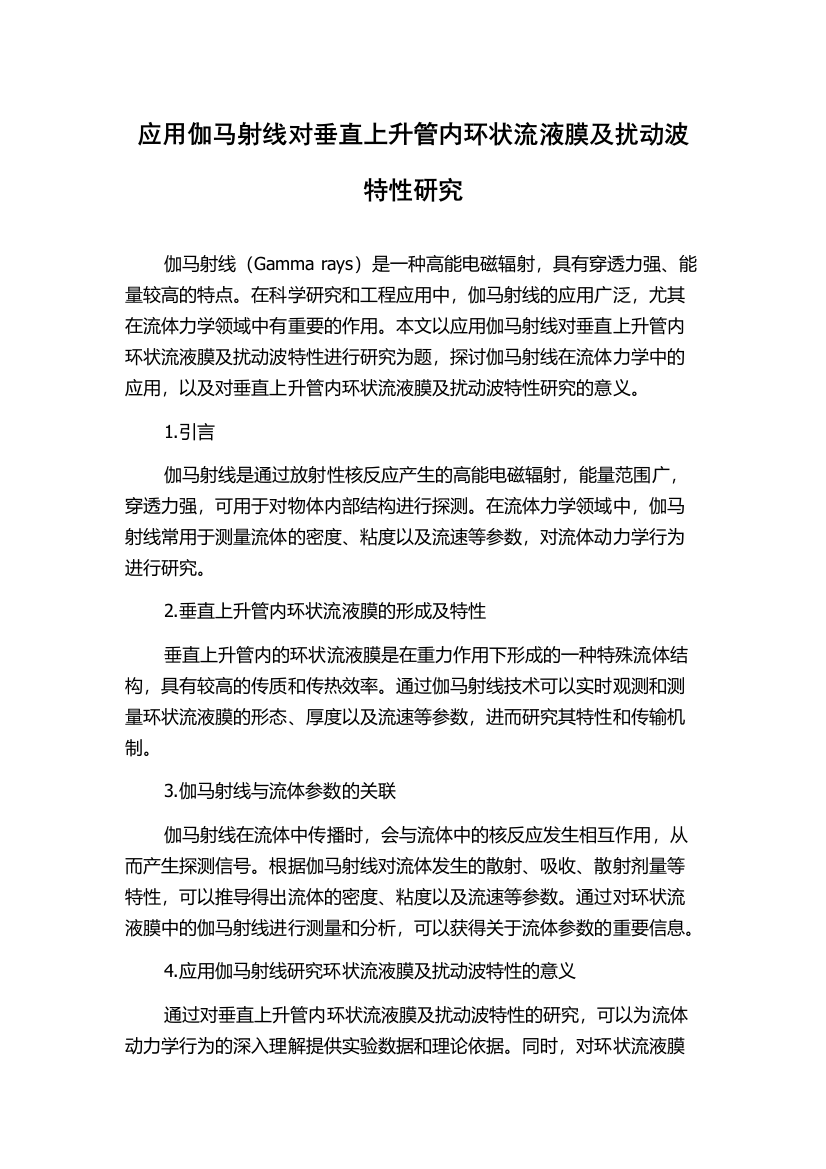 应用伽马射线对垂直上升管内环状流液膜及扰动波特性研究

伽马射线（Gamma rays）是一种高能电磁辐射，具有穿透力强、能量较高的特点。在科学研究和工程应用中，伽马射线的应用广泛，尤其在流体力学领域中有重要的作用。本文以应用伽马射线对垂直上升管内环状流液膜及扰动波特性进行研究为题，探讨伽马射线在流体力学中的应用，以及对垂直上升管内环状流液膜及扰动波特性研究的意义。

1.引言

伽马射线是通过放射性核反应产生的高能电磁辐射，能量范围广，穿透力强，可用于对物体内部结构进行探测。在流体力学领域中，伽马射线常用于测量流体的密度、粘度以及流速等参数，对流体动力学行为进行研究。

2.垂直上升管内环状流液膜的形成及特性

垂直上升管内的环状流液膜是在重力作用下形成的一种特殊流体结构，具有较高的传质和传热效率。通过伽马射线技术可以实时观测和测量环状流液膜的形态、厚度以及流速等参数，进而研究其特性和传输机制。

3.伽马射线与流体参数的关联

伽马射线在流体中传播时，会与流体中的核反应发生相互作用，从而产生探测信号。根据伽马射线对流体发生的散射、吸收、散射剂量等特性，可以推导得出流体的密度、粘度以及流速等参数。通过对环状流液膜中的伽马射线进行测量和分析，可以获得关于流体参数的重要信息。

4.应用伽马射线研究环状流液膜及扰动波特性的意义

通过对垂直上升管内环状流液膜及扰动波特性的研究，可以为流体动力学行为的深入理解提供实验数据和理论依据。同时，对环状流液膜